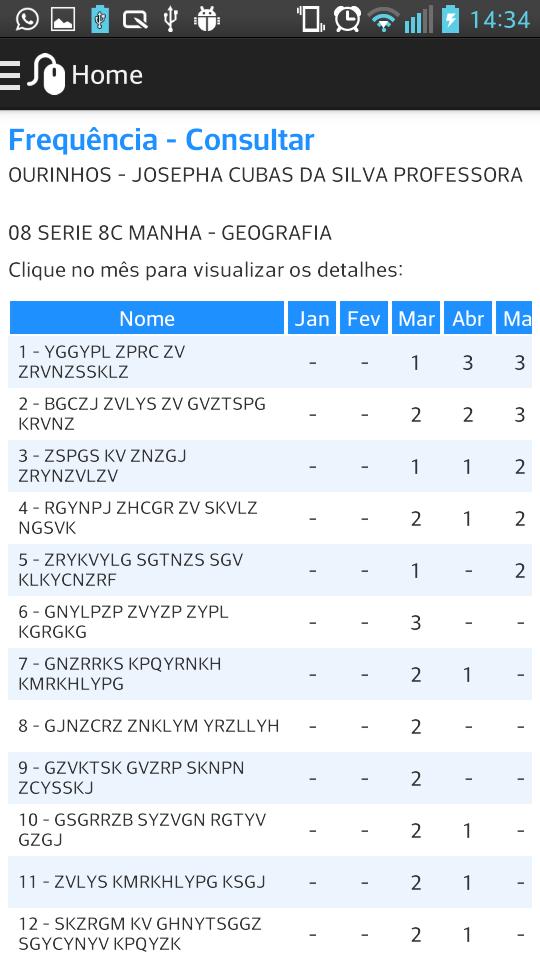 14:34

Home

Frequência - Consultar
OURINHOS - JOSEPHA CUBAS DA SILVA PROFESSORA

08 SERIE 8C MANHA - GEOGRAFIA

Clique no mês para visualizar os detalhes:

| Nome | Jan | Fev | Mar | Abr | Ma |
|---|---|---|---|---|---|
| 1 - YGGYPL ZPRC ZV ZRVNZSSKLZ | - | - | 1 | 3 | 3 |
| 2 - BGCZJ ZVLYS ZV GVZTSPG KRVNZ | - | - | 2 | 2 | 3 |
| 3 - ZSPGS KV ZNZGJ ZRYNZVLZV | - | - | 1 | 1 | 2 |
| 4 - RGYNPJ ZHCGR ZV SKVLZ NGSVK | - | - | 2 | 1 | 2 |
| 5 - ZRYKVYLG SGTNZS SGV KLKYCNZRF | - | - | 1 | - | 2 |
| 6 - GNYLPZP ZVYZP ZYPL KGRGKG | - | - | 3 | - | - |
| 7 - GNZRRKS KPQYRNKH KMRKHLYPG | - | - | 2 | 1 | - |
| 8 - GJNZCRZ ZNKLYM YRZLLYH | - | - | 2 | - | - |
| 9 - GZVKTSK GVZRP SKNPN ZCYSSKJ | - | - | 2 | - | - |
| 10 - GSGRRZB SYZVGN RGTYV GZGJ | - | - | 2 | 1 | - |
| 11 - ZVLYS KMRKHLYPG KSGJ | - | - | 2 | 1 | - |
| 12 - SKZRGM KV GHNYTSGGZ SGYCYNYV KPQYZK | - | - | 2 | 1 | - |